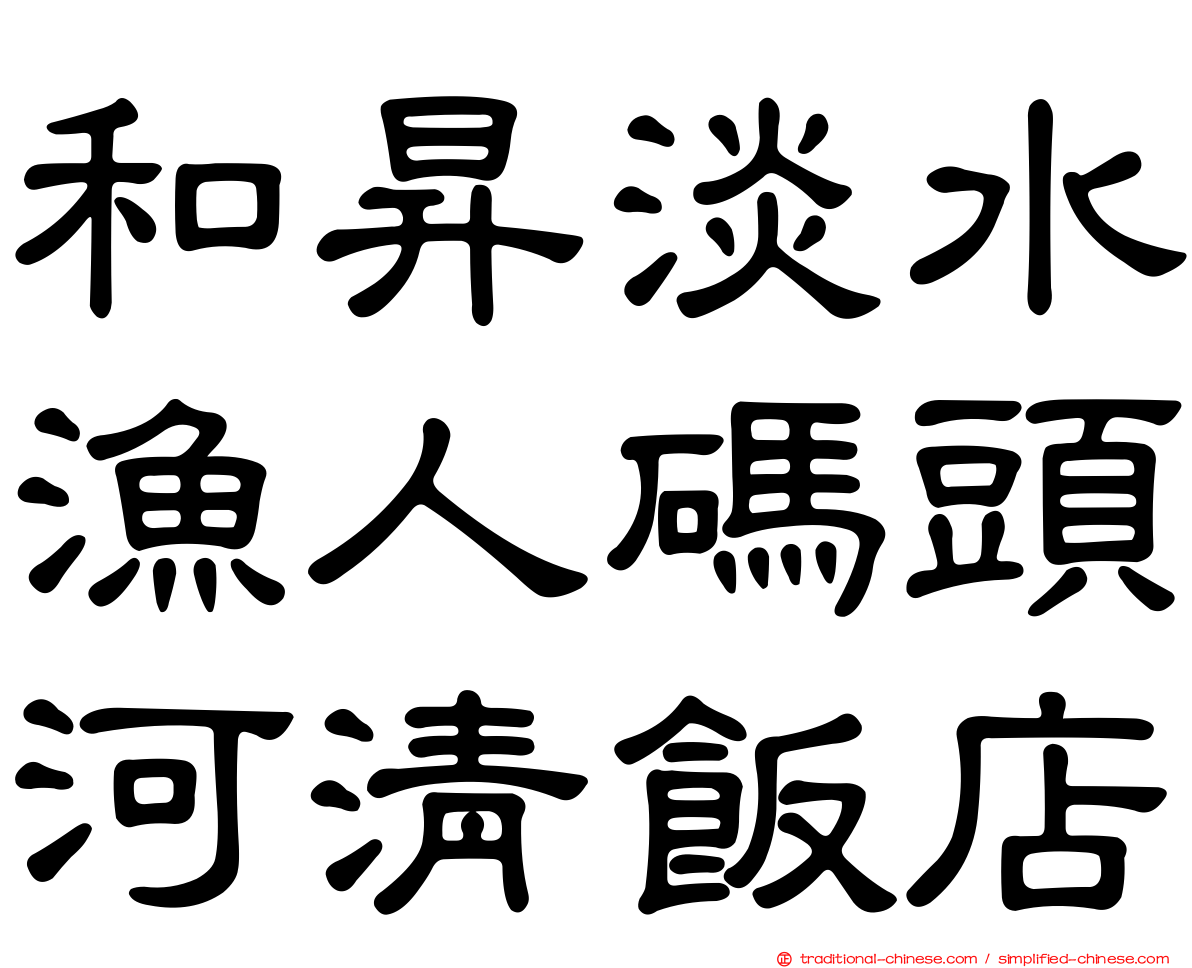 和昇淡水
漁人碼頭
河清飯店

traditional-chinese.com / simplified-chinese.com